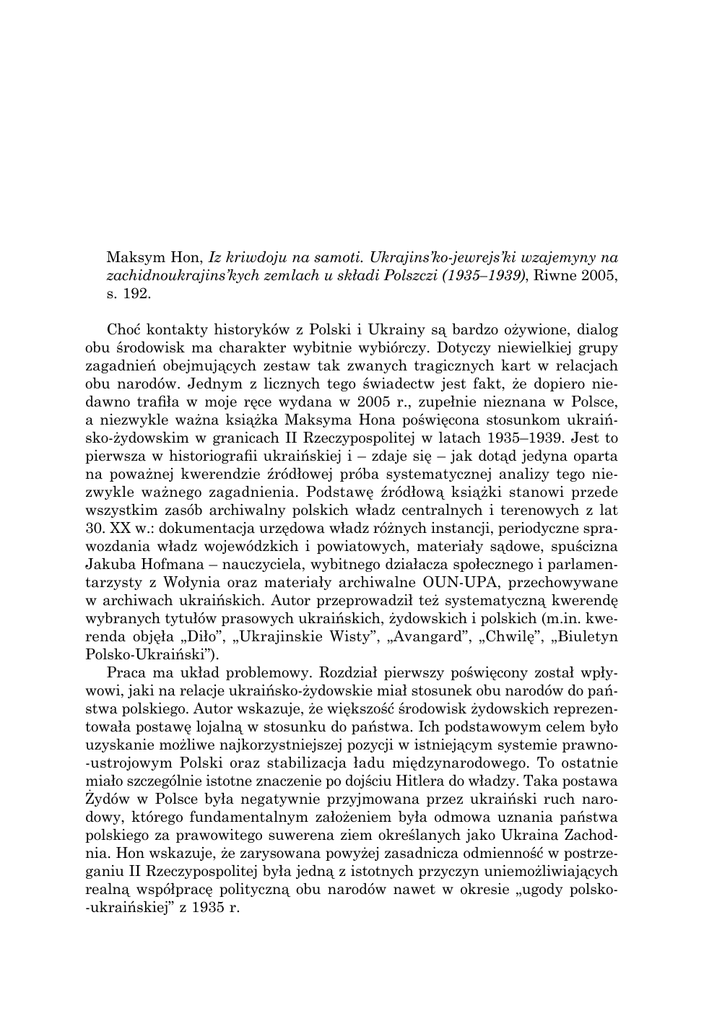 Maksym Hon, Iz kriwdoju na samoti. Ukrajins'ko-jewrejs'ki wzajemyny na zachidnoukrajins'kych zemlach u składi Polszczi (1935–1939), Riwne 2005, s. 192.

Choć kontakty historyków z Polski i Ukrainy są bardzo ożywione, dialog obu środowisk ma charakter wybitnie wybiórczy. Dotyczy niewielkiej grupy zagadnień obejmujących zestaw tak zwanych tragicznych kart w relacjach obu narodów. Jednym z licznych tego świadectw jest fakt, że dopiero niedawno trafiła w moje ręce wydana w 2005 r., zupełnie nieznana w Polsce, a niezwykle ważna książka Maksyma Hona poświęcona stosunkom ukraińsko-żydowskim w granicach II Rzeczypospolitej w latach 1935–1939. Jest to pierwsza w historiografii ukraińskiej i – zdaje się – jak dotąd jedyna oparta na poważnej kwerendzie źródłowej próba systematycznej analizy tego niezwykle ważnego zagadnienia. Podstawę źródłową książki stanowi przede wszystkim zasób archiwalny polskich władz centralnych i terenowych z lat 30. XX w.: dokumentacja urzędowa władz różnych instancji, periodyczne sprawozdania władz wojewódzkich i powiatowych, materiały sądowe, spuścizna Jakuba Hofmana – nauczyciela, wybitnego działacza społecznego i parlamentarzysty z Wołynia oraz materiały archiwalne OUN-UPA, przechowywane w archiwach ukraińskich. Autor przeprowadził też systematyczną kwerendę wybranych tytułów prasowych ukraińskich, żydowskich i polskich (m.in. kwerenda objęła „Diło", „Ukrajinskie Wisty", „Avangard", „Chwilę", „Biuletyn Polsko-Ukraiński").

Praca ma układ problemowy. Rozdział pierwszy poświęcony został wpływowi, jaki na relacje ukraińsko-żydowskie miał stosunek obu narodów do państwa polskiego. Autor wskazuje, że większość środowisk żydowskich reprezentowała postawę lojalną w stosunku do państwa. Ich podstawowym celem było uzyskanie możliwe najkorzystniejszej pozycji w istniejącym systemie prawno-ustrojowym Polski oraz stabilizacja ładu międzynarodowego. To ostatnie miało szczególnie istotne znaczenie po dojściu Hitlera do władzy. Taka postawa Żydów w Polsce była negatywnie przyjmowana przez ukraiński ruch narodowy, którego fundamentalnym założeniem była odmowa uznania państwa polskiego za prawowitego suwerena ziem określanych jako Ukraina Zachodnia. Hon wskazuje, że zarysowana powyżej zasadnicza odmienność w postrzeganiu II Rzeczypospolitej była jedną z istotnych przyczyn uniemożliwiających realną współpracę polityczną obu narodów nawet w okresie „ugody polsko-ukraińskiej" z 1935 r.